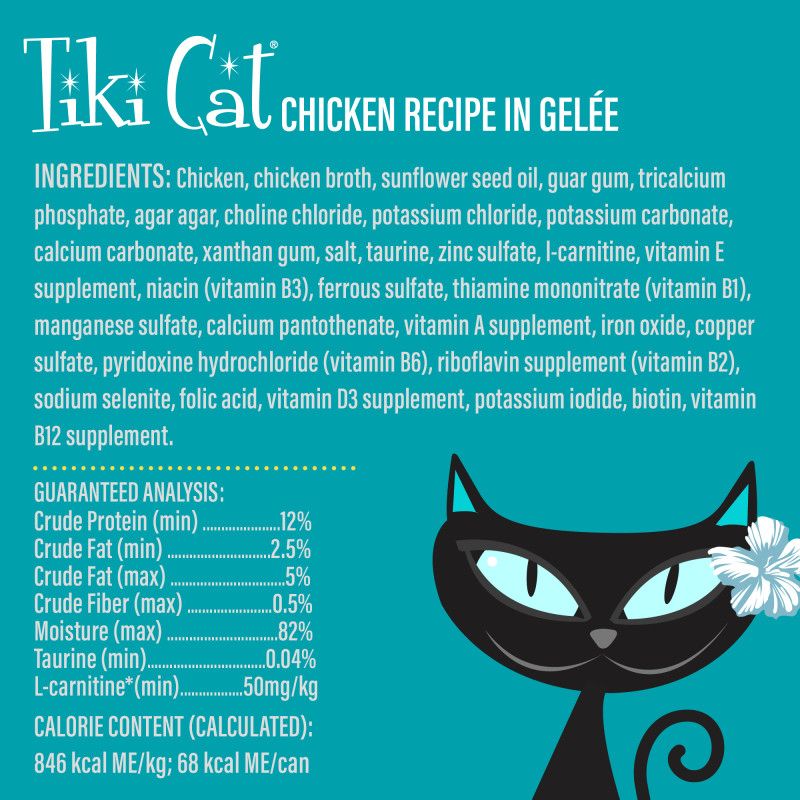 Tiki Cat® CHICKEN RECIPE IN GELÉE

INGREDIENTS: Chicken, chicken broth, sunflower seed oil, guar gum, tricalcium phosphate, agar agar, choline chloride, potassium chloride, potassium carbonate, calcium carbonate, xanthan gum, salt, taurine, zinc sulfate, l-carnitine, vitamin E supplement, niacin (vitamin B3), ferrous sulfate, thiamine mononitrate (vitamin B1), manganese sulfate, calcium pantothenate, vitamin A supplement, iron oxide, copper sulfate, pyridoxine hydrochloride (vitamin B6), riboflavin supplement (vitamin B2), sodium selenite, folic acid, vitamin D3 supplement, potassium iodide, biotin, vitamin B12 supplement.

GUARANTEED ANALYSIS:
Crude Protein (min) 12%
Crude Fat (min) 2.5%
Crude Fat (max) 5%
Crude Fiber (max) 0.5%
Moisture (max) 82%
Taurine (min) 0.04%
L-carnitine*(min) 50mg/kg

CALORIE CONTENT (CALCULATED):
846 kcal ME/kg; 68 kcal ME/can